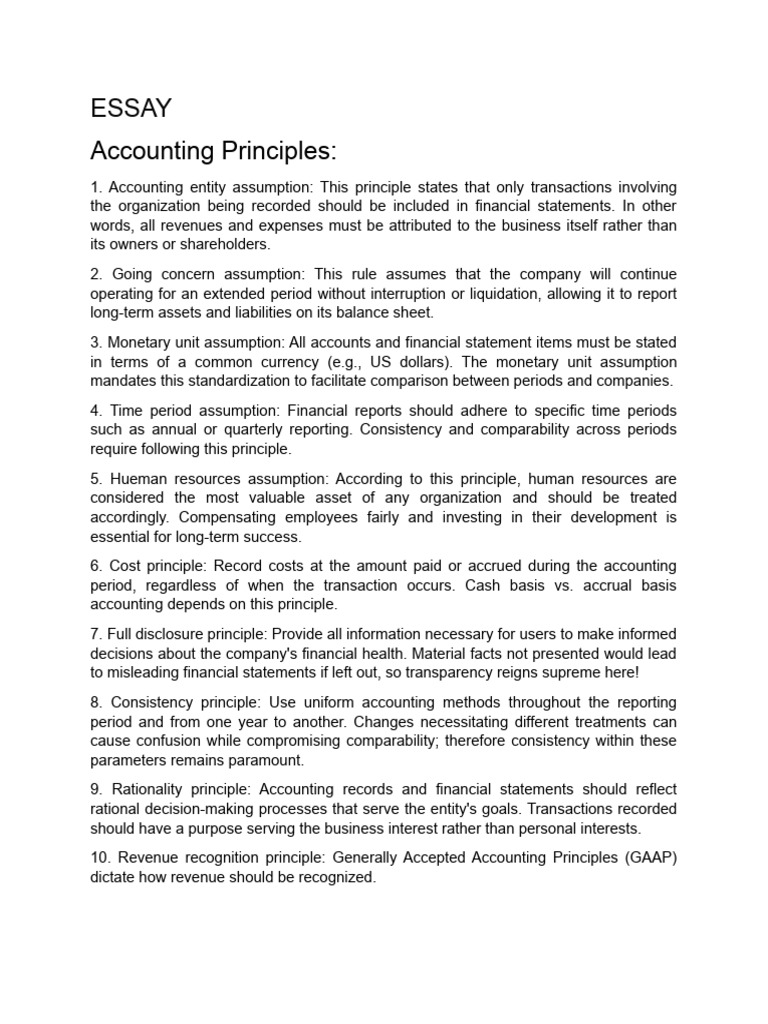 ESSAY

Accounting Principles:

1. Accounting entity assumption: This principle states that only transactions involving the organization being recorded should be included in financial statements. In other words, all revenues and expenses must be attributed to the business itself rather than its owners or shareholders.

2. Going concern assumption: This rule assumes that the company will continue operating for an extended period without interruption or liquidation, allowing it to report long-term assets and liabilities on its balance sheet.

3. Monetary unit assumption: All accounts and financial statement items must be stated in terms of a common currency (e.g., US dollars). The monetary unit assumption mandates this standardization to facilitate comparison between periods and companies.

4. Time period assumption: Financial reports should adhere to specific time periods such as annual or quarterly reporting. Consistency and comparability across periods require following this principle.

5. Hueman resources assumption: According to this principle, human resources are considered the most valuable asset of any organization and should be treated accordingly. Compensating employees fairly and investing in their development is essential for long-term success.

6. Cost principle: Record costs at the amount paid or accrued during the accounting period, regardless of when the transaction occurs. Cash basis vs. accrual basis accounting depends on this principle.

7. Full disclosure principle: Provide all information necessary for users to make informed decisions about the company's financial health. Material facts not presented would lead to misleading financial statements if left out, so transparency reigns supreme here!

8. Consistency principle: Use uniform accounting methods throughout the reporting period and from one year to another. Changes necessitating different treatments can cause confusion while compromising comparability; therefore consistency within these parameters remains paramount.

9. Rationality principle: Accounting records and financial statements should reflect rational decision-making processes that serve the entity's goals. Transactions recorded should have a purpose serving the business interest rather than personal interests.

10. Revenue recognition principle: Generally Accepted Accounting Principles (GAAP) dictate how revenue should be recognized.